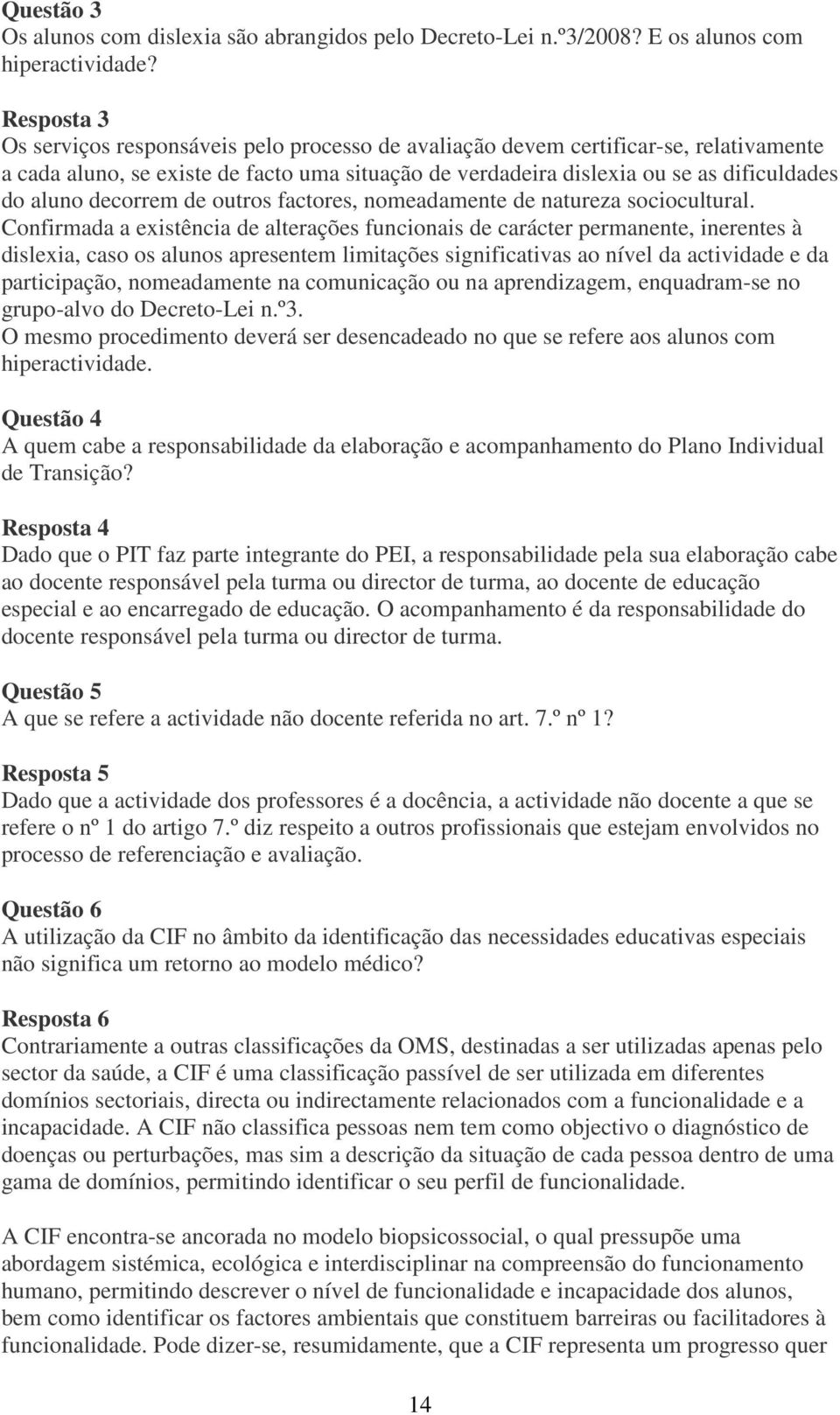 Questão 3
Os alunos com dislexia são abrangidos pelo Decreto-Lei n.º3/2008? E os alunos com hiperactividade?

Resposta 3
Os serviços responsáveis pelo processo de avaliação devem certificar-se, relativamente a cada aluno, se existe de facto uma situação de verdadeira dislexia ou se as dificuldades do aluno decorrem de outros factores, nomeadamente de natureza sociocultural. Confirmada a existência de alterações funcionais de carácter permanente, inerentes à dislexia, caso os alunos apresentem limitações significativas ao nível da actividade e da participação, nomeadamente na comunicação ou na aprendizagem, enquadram-se no grupo-alvo do Decreto-Lei n.º3.
O mesmo procedimento deverá ser desencadeado no que se refere aos alunos com hiperactividade.

Questão 4
A quem cabe a responsabilidade da elaboração e acompanhamento do Plano Individual de Transição?

Resposta 4
Dado que o PIT faz parte integrante do PEI, a responsabilidade pela sua elaboração cabe ao docente responsável pela turma ou director de turma, ao docente de educação especial e ao encarregado de educação. O acompanhamento é da responsabilidade do docente responsável pela turma ou director de turma.

Questão 5
A que se refere a actividade não docente referida no art. 7.º nº 1?

Resposta 5
Dado que a actividade dos professores é a docência, a actividade não docente a que se refere o nº 1 do artigo 7.º diz respeito a outros profissionais que estejam envolvidos no processo de referenciação e avaliação.

Questão 6
A utilização da CIF no âmbito da identificação das necessidades educativas especiais não significa um retorno ao modelo médico?

Resposta 6
Contrariamente a outras classificações da OMS, destinadas a ser utilizadas apenas pelo sector da saúde, a CIF é uma classificação passível de ser utilizada em diferentes domínios sectoriais, directa ou indirectamente relacionados com a funcionalidade e a incapacidade. A CIF não classifica pessoas nem tem como objectivo o diagnóstico de doenças ou perturbações, mas sim a descrição da situação de cada pessoa dentro de uma gama de domínios, permitindo identificar o seu perfil de funcionalidade.

A CIF encontra-se ancorada no modelo biopsicossocial, o qual pressupõe uma abordagem sistémica, ecológica e interdisciplinar na compreensão do funcionamento humano, permitindo descrever o nível de funcionalidade e incapacidade dos alunos, bem como identificar os factores ambientais que constituem barreiras ou facilitadores à funcionalidade. Pode dizer-se, resumidamente, que a CIF representa um progresso quer

14